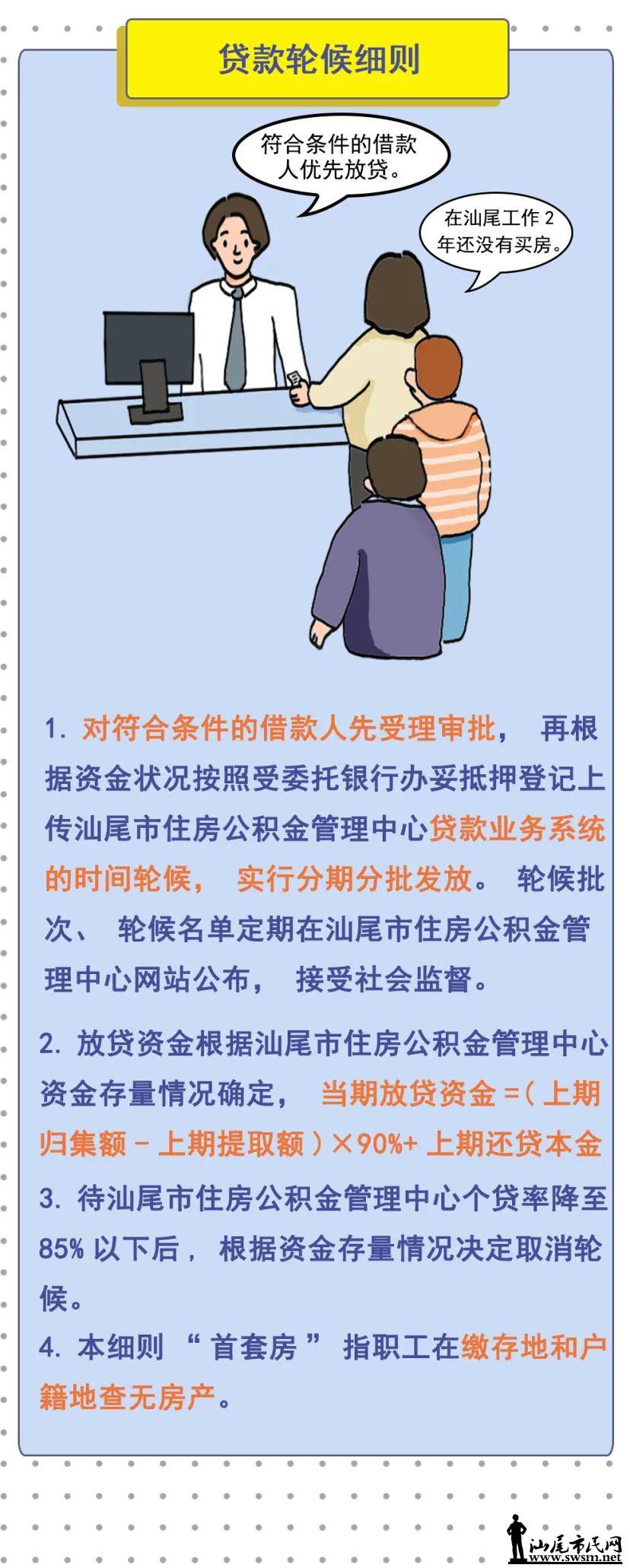 贷款轮候细则

符合条件的借款人优先放贷。

在汕尾工作 2 年还没有买房。

1. 对符合条件的借款人先受理审批， 再根据资金状况按照受委托银行办妥抵押登记上传汕尾市住房公积金管理中心贷款业务系统的时间轮候， 实行分期分批发放。 轮候批次、 轮候名单定期在汕尾市住房公积金管理中心网站公布， 接受社会监督。

2. 放贷资金根据汕尾市住房公积金管理中心资金存量情况确定， 当期放贷资金 =（ 上期归集额 - 上期提取额 ）×90%+ 上期还贷本金

3. 待汕尾市住房公积金管理中心个贷率降至 85% 以下后， 根据资金存量情况决定取消轮候。

4. 本细则 “ 首套房 ” 指职工在缴存地和户籍地查无房产。

汕尾市民网
www.swsm.net